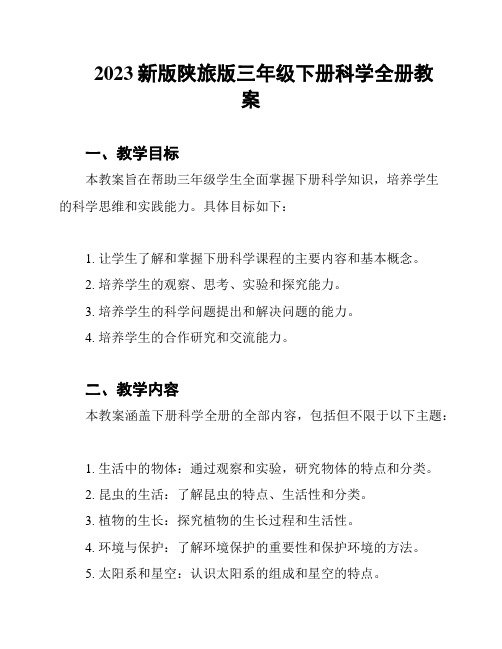 2023 新版陕旅版三年级下册科学全册教案

一、教学目标

本教案旨在帮助三年级学生全面掌握下册科学知识，培养学生的科学思维和实践能力。具体目标如下：

1. 让学生了解和掌握下册科学课程的主要内容和基本概念。
2. 培养学生的观察、思考、实验和探究能力。
3. 培养学生的科学问题提出和解决问题的能力。
4. 培养学生的合作研究和交流能力。

二、教学内容

本教案涵盖下册科学全册的全部内容，包括但不限于以下主题：

1. 生活中的物体：通过观察和实验，研究物体的特点和分类。
2. 昆虫的生活：了解昆虫的特点、生活性和分类。
3. 植物的生长：探究植物的生长过程和生活性。
4. 环境与保护：了解环境保护的重要性和保护环境的方法。
5. 太阳系和星空：认识太阳系的组成和星空的特点。